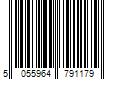 5 055964 791179